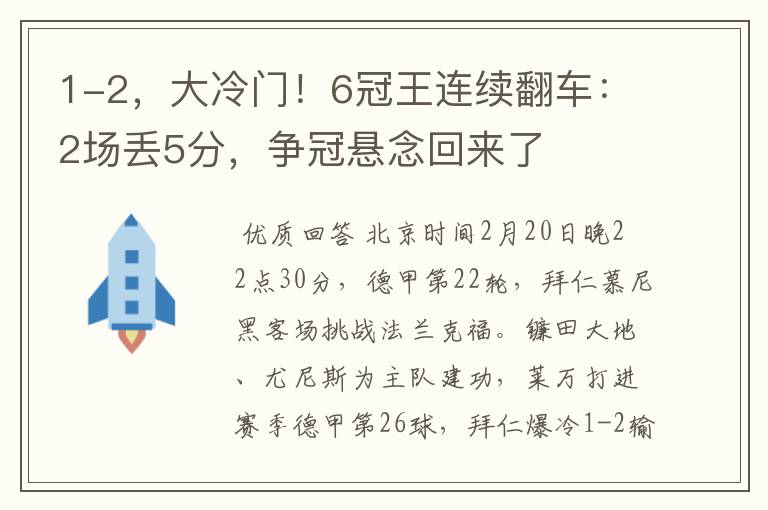 1-2，大冷门！6冠王连续翻车：2场丢5分，争冠悬念回来了

优质回答 北京时间2月20日晚22点30分，德甲第22轮，拜仁慕尼黑客场挑战法兰克福。镰田大地、尤尼斯为主队建功，莱万打进赛季德甲第26球，拜仁爆冷1-2输